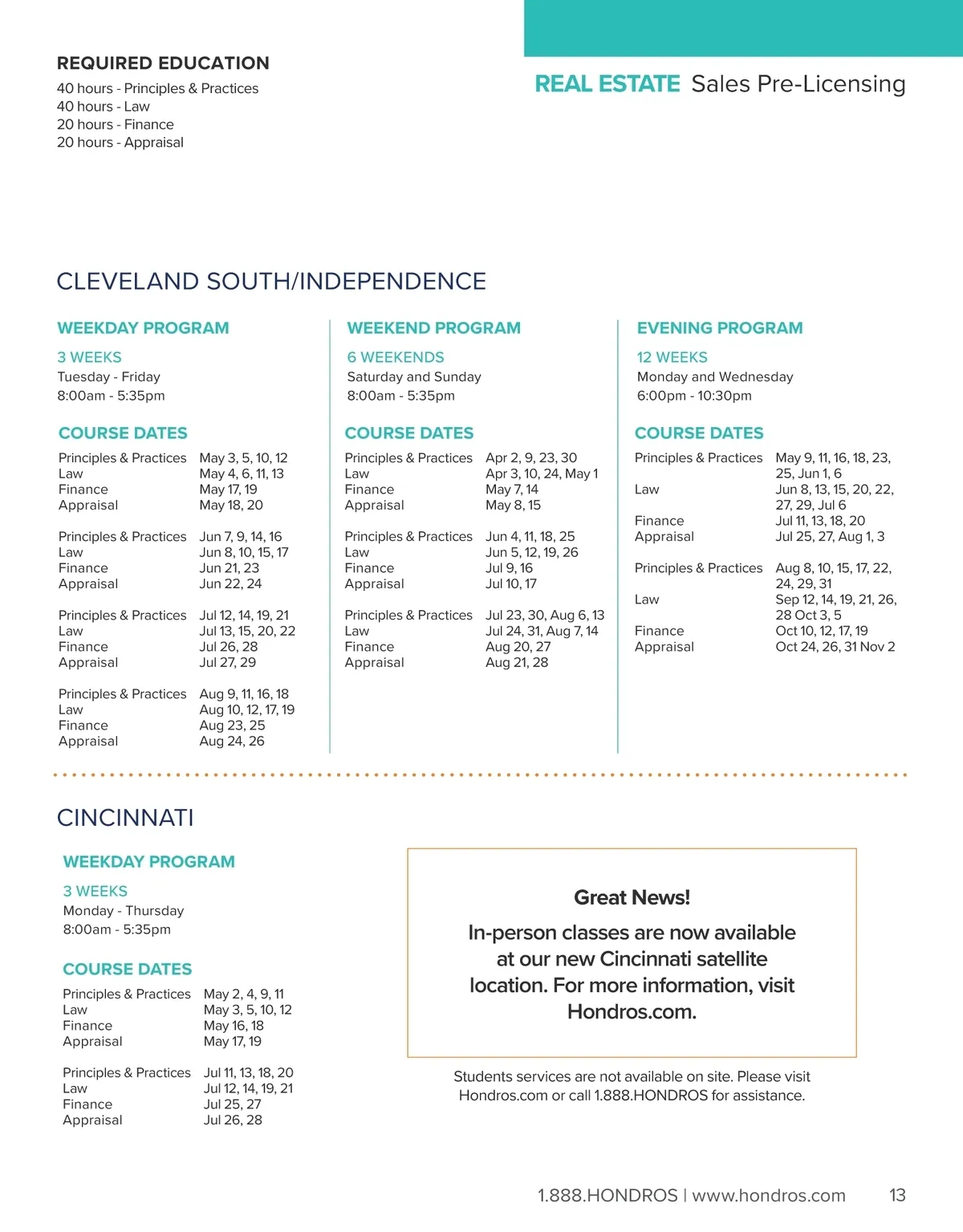 REQUIRED EDUCATION
40 hours - Principles & Practices
40 hours - Law
20 hours - Finance
20 hours - Appraisal

REAL ESTATE Sales Pre-Licensing

CLEVELAND SOUTH/INDEPENDENCE

WEEKDAY PROGRAM
3 WEEKS
Tuesday - Friday
8:00am - 5:35pm

COURSE DATES

| | |
|---|---|
| Principles & Practices | May 3, 5, 10, 12 |
| Law | May 4, 6, 11, 13 |
| Finance | May 17, 19 |
| Appraisal | May 18, 20 |
| Principles & Practices | Jun 7, 9, 14, 16 |
| Law | Jun 8, 10, 15, 17 |
| Finance | Jun 21, 23 |
| Appraisal | Jun 22, 24 |
| Principles & Practices | Jul 12, 14, 19, 21 |
| Law | Jul 13, 15, 20, 22 |
| Finance | Jul 26, 28 |
| Appraisal | Jul 27, 29 |
| Principles & Practices | Aug 9, 11, 16, 18 |
| Law | Aug 10, 12, 17, 19 |
| Finance | Aug 23, 25 |
| Appraisal | Aug 24, 26 |

WEEKEND PROGRAM
6 WEEKENDS
Saturday and Sunday
8:00am - 5:35pm

COURSE DATES

| | |
|---|---|
| Principles & Practices | Apr 2, 9, 23, 30 |
| Law | Apr 3, 10, 24, May 1 |
| Finance | May 7, 14 |
| Appraisal | May 8, 15 |
| Principles & Practices | Jun 4, 11, 18, 25 |
| Law | Jun 5, 12, 19, 26 |
| Finance | Jul 9, 16 |
| Appraisal | Jul 10, 17 |
| Principles & Practices | Jul 23, 30, Aug 6, 13 |
| Law | Jul 24, 31, Aug 7, 14 |
| Finance | Aug 20, 27 |
| Appraisal | Aug 21, 28 |

EVENING PROGRAM
12 WEEKS
Monday and Wednesday
6:00pm - 10:30pm

COURSE DATES

| | |
|---|---|
| Principles & Practices | May 9, 11, 16, 18, 23, 25, Jun 1, 6 |
| Law | Jun 8, 13, 15, 20, 22, 27, 29, Jul 6 |
| Finance | Jul 11, 13, 18, 20 |
| Appraisal | Jul 25, 27, Aug 1, 3 |
| Principles & Practices | Aug 8, 10, 15, 17, 22, 24, 29, 31 |
| Law | Sep 12, 14, 19, 21, 26, 28 Oct 3, 5 |
| Finance | Oct 10, 12, 17, 19 |
| Appraisal | Oct 24, 26, 31 Nov 2 |

CINCINNATI

WEEKDAY PROGRAM
3 WEEKS
Monday - Thursday
8:00am - 5:35pm

COURSE DATES

| | |
|---|---|
| Principles & Practices | May 2, 4, 9, 11 |
| Law | May 3, 5, 10, 12 |
| Finance | May 16, 18 |
| Appraisal | May 17, 19 |
| Principles & Practices | Jul 11, 13, 18, 20 |
| Law | Jul 12, 14, 19, 21 |
| Finance | Jul 25, 27 |
| Appraisal | Jul 26, 28 |

Great News!

In-person classes are now available at our new Cincinnati satellite location. For more information, visit Hondros.com.

Students services are not available on site. Please visit Hondros.com or call 1.888.HONDROS for assistance.

1.888.HONDROS | www.hondros.com 13